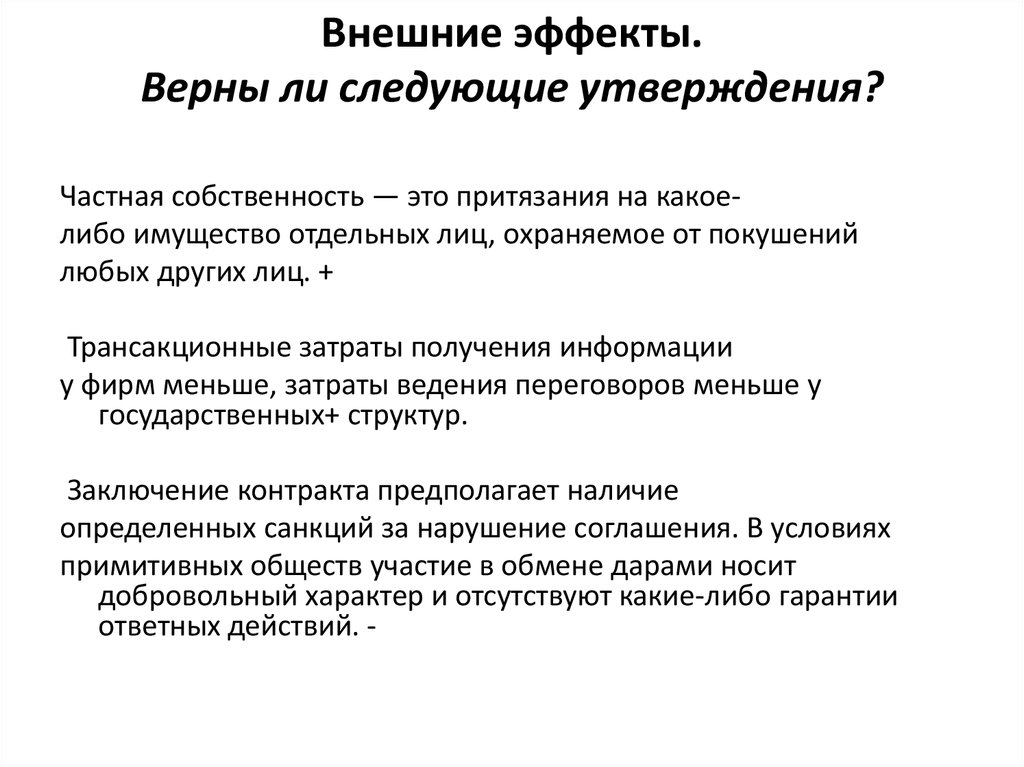 Внешние эффекты.
Верны ли следующие утверждения?

Частная собственность — это притязания на какое-либо имущество отдельных лиц, охраняемое от покушений любых других лиц. +

Трансакционные затраты получения информации у фирм меньше, затраты ведения переговоров меньше у государственных+ структур.

Заключение контракта предполагает наличие определенных санкций за нарушение соглашения. В условиях примитивных обществ участие в обмене дарами носит добровольный характер и отсутствуют какие-либо гарантии ответных действий. -